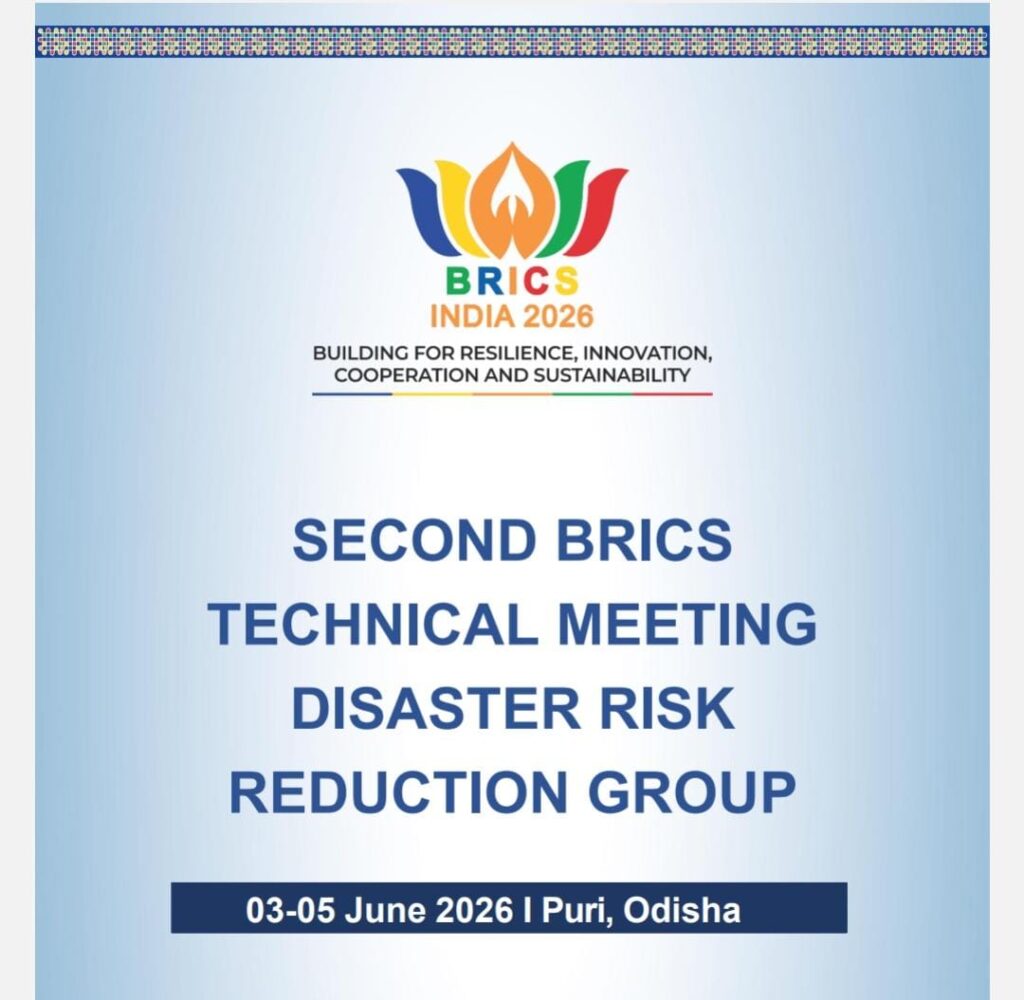 BRICS
INDIA 2026

BUILDING FOR RESILIENCE, INNOVATION, COOPERATION AND SUSTAINABILITY

SECOND BRICS TECHNICAL MEETING DISASTER RISK REDUCTION GROUP

03-05 June 2026 I Puri, Odisha